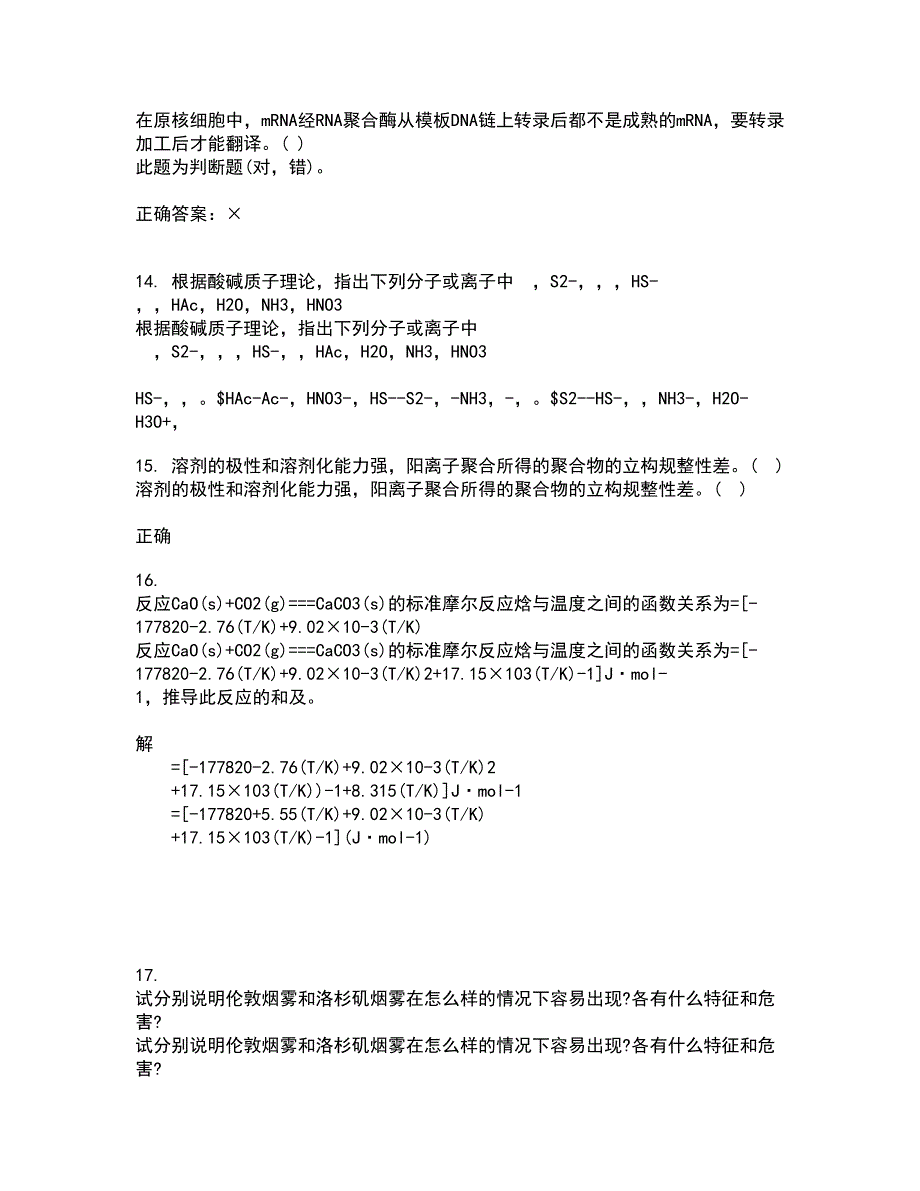 在原核细胞中，mRNA经RNA聚合酶从模板DNA链上转录后都不是成熟的mRNA，要转录加工后才能翻译。( )
此题为判断题(对，错)。

正确答案：×

14. 根据酸碱质子理论，指出下列分子或离子中 ，S2-，，，HS-，，HAc，H2O，NH3，HNO3
根据酸碱质子理论，指出下列分子或离子中
，S2-，，，HS-，，HAc，H2O，NH3，HNO3

HS-，，。$HAc-Ac-，HNO3-，HS--S2-，-NH3，-，。$S2--HS-，，NH3-，H2O-H3O+，

15. 溶剂的极性和溶剂化能力强，阳离子聚合所得的聚合物的立构规整性差。( )
溶剂的极性和溶剂化能力强，阳离子聚合所得的聚合物的立构规整性差。( )

正确

16.
反应CaO(s)+CO2(g)===CaCO3(s)的标准摩尔反应焓与温度之间的函数关系为=[-177820-2.76(T/K)+9.02×10-3(T/K)
反应CaO(s)+CO2(g)===CaCO3(s)的标准摩尔反应焓与温度之间的函数关系为=[-177820-2.76(T/K)+9.02×10-3(T/K)2+17.15×103(T/K)-1]J·mol-1，推导此反应的和及。

解
=[-177820-2.76(T/K)+9.02×10-3(T/K)2
+17.15×103(T/K))-1+8.315(T/K)]J·mol-1
=[-177820+5.55(T/K)+9.02×10-3(T/K)
+17.15×103(T/K)-1](J·mol-1)

17.
试分别说明伦敦烟雾和洛杉矶烟雾在怎么样的情况下容易出现?各有什么特征和危害?
试分别说明伦敦烟雾和洛杉矶烟雾在怎么样的情况下容易出现?各有什么特征和危害?